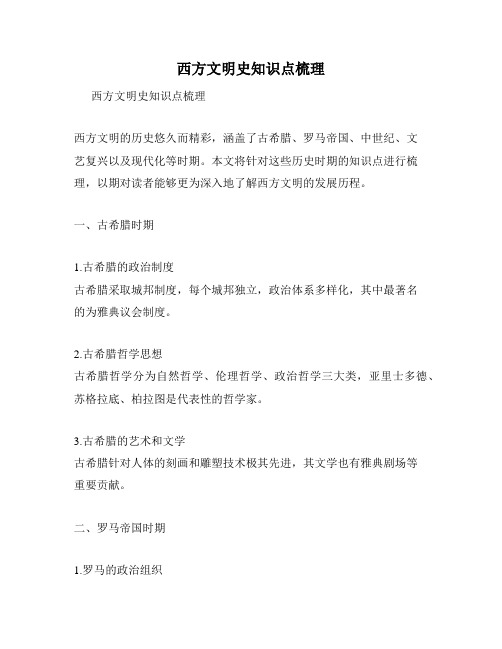 西方文明史知识点梳理

西方文明史知识点梳理

西方文明的历史悠久而精彩，涵盖了古希腊、罗马帝国、中世纪、文艺复兴以及现代化等时期。本文将针对这些历史时期的知识点进行梳理，以期对读者能够更为深入地了解西方文明的发展历程。

一、古希腊时期

1.古希腊的政治制度
古希腊采取城邦制度，每个城邦独立，政治体系多样化，其中最著名的为雅典议会制度。

2.古希腊哲学思想
古希腊哲学分为自然哲学、伦理哲学、政治哲学三大类，亚里士多德、苏格拉底、柏拉图是代表性的哲学家。

3.古希腊的艺术和文学
古希腊针对人体的刻画和雕塑技术极其先进，其文学也有雅典剧场等重要贡献。

二、罗马帝国时期

1.罗马的政治组织